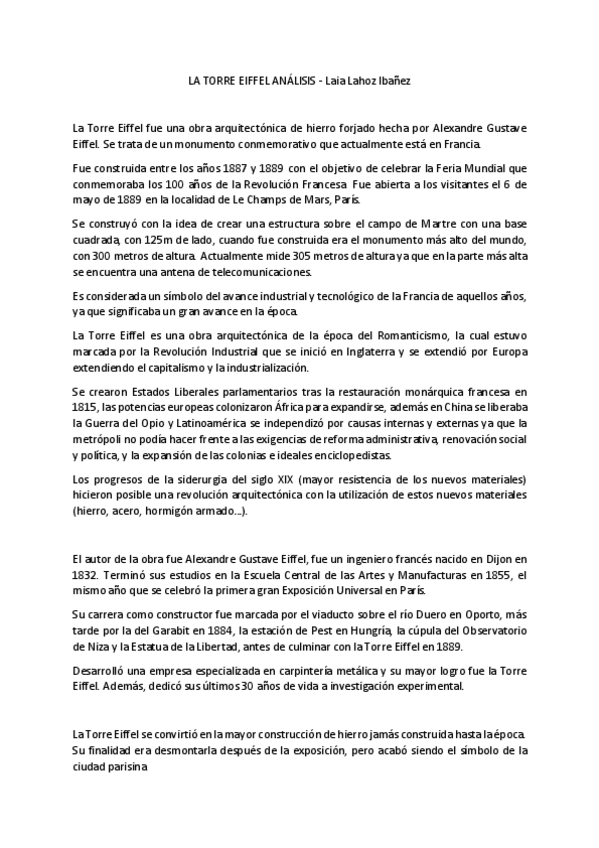 LA TORRE EIFFEL ANÁLISIS - Laia Lahoz Ibañez

La Torre Eiffel fue una obra arquitectónica de hierro forjado hecha por Alexandre Gustave Eiffel. Se trata de un monumento conmemorativo que actualmente está en Francia.

Fue construida entre los años 1887 y 1889 con el objetivo de celebrar la Feria Mundial que conmemoraba los 100 años de la Revolución Francesa. Fue abierta a los visitantes el 6 de mayo de 1889 en la localidad de Le Champs de Mars, París.

Se construyó con la idea de crear una estructura sobre el campo de Martre con una base cuadrada, con 125m de lado, cuando fue construida era el monumento más alto del mundo, con 300 metros de altura. Actualmente mide 305 metros de altura ya que en la parte más alta se encuentra una antena de telecomunicaciones.

Es considerada un símbolo del avance industrial y tecnológico de la Francia de aquellos años, ya que significaba un gran avance en la época.

La Torre Eiffel es una obra arquitectónica de la época del Romanticismo, la cual estuvo marcada por la Revolución Industrial que se inició en Inglaterra y se extendió por Europa extendiendo el capitalismo y la industrialización.

Se crearon Estados Liberales parlamentarios tras la restauración monárquica francesa en 1815, las potencias europeas colonizaron África para expandirse, además en China se liberaba la Guerra del Opio y Latinoamérica se independizó por causas internas y externas ya que la metrópoli no podía hacer frente a las exigencias de reforma administrativa, renovación social y política, y la expansión de las colonias e ideales enciclopedistas.

Los progresos de la siderurgia del siglo XIX (mayor resistencia de los nuevos materiales) hicieron posible una revolución arquitectónica con la utilización de estos nuevos materiales (hierro, acero, hormigón armado...).

El autor de la obra fue Alexandre Gustave Eiffel, fue un ingeniero francés nacido en Dijon en 1832. Terminó sus estudios en la Escuela Central de las Artes y Manufacturas en 1855, el mismo año que se celebró la primera gran Exposición Universal en París.

Su carrera como constructor fue marcada por el viaducto sobre el río Duero en Oporto, más tarde por la del Garabit en 1884, la estación de Pest en Hungría, la cúpula del Observatorio de Niza y la Estatua de la Libertad, antes de culminar con la Torre Eiffel en 1889.

Desarrolló una empresa especializada en carpintería metálica y su mayor logro fue la Torre Eiffel. Además, dedicó sus últimos 30 años de vida a investigación experimental.

La Torre Eiffel se convirtió en la mayor construcción de hierro jamás construida hasta la época. Su finalidad era desmontarla después de la exposición, pero acabó siendo el símbolo de la ciudad parisina